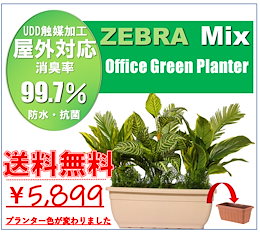 UDD触媒加工
屋外対応
消臭率
99.7%
防水・抗菌

ZEBRA Mix
Office Green Planter

送料無料
¥5,899
プランター色が変わりました